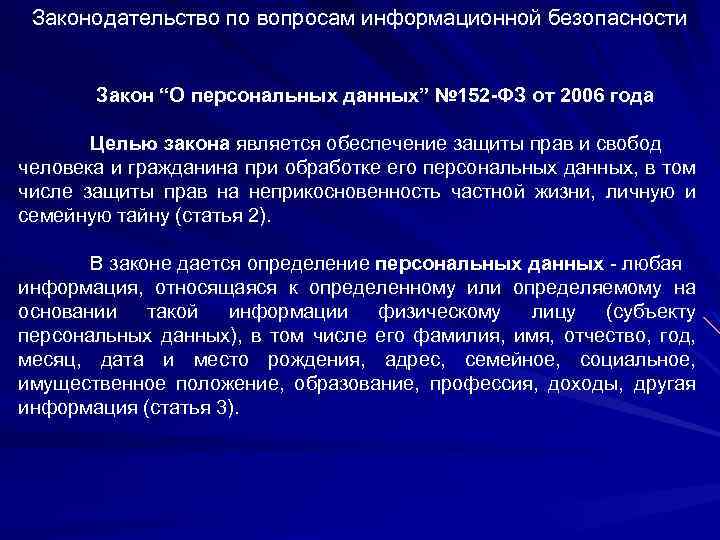 Законодательство по вопросам информационной безопасности

Закон “О персональных данных” №152-ФЗ от 2006 года

Целью закона является обеспечение защиты прав и свобод человека и гражданина при обработке его персональных данных, в том числе защиты прав на неприкосновенность частной жизни, личную и семейную тайну (статья 2).

В законе дается определение персональных данных - любая информация, относящаяся к определенному или определяемому на основании такой информации физическому лицу (субъекту персональных данных), в том числе его фамилия, имя, отчество, год, месяц, дата и место рождения, адрес, семейное, социальное, имущественное положение, образование, профессия, доходы, другая информация (статья 3).